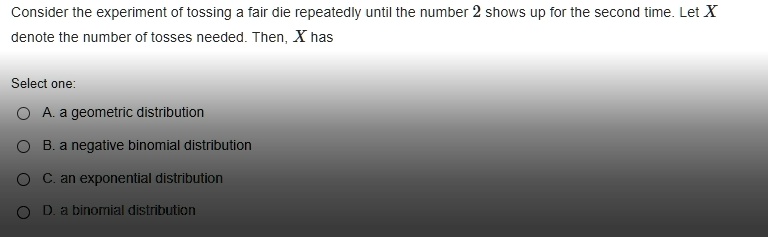 Consider the experiment of tossing a fair die repeatedly until the number $2$ shows up for the second time. Let $X$ denote the number of tosses needed. Then, $X$ has

Select one:

A. a geometric distribution

B. a negative binomial distribution

C. an exponential distribution

D. a binomial distribution